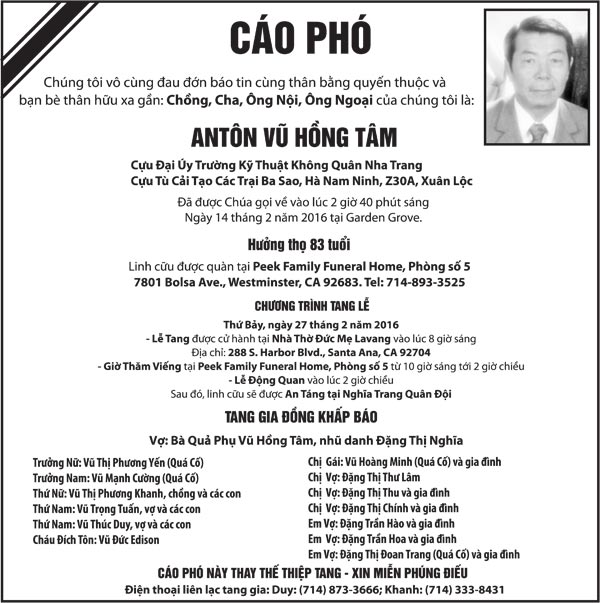 CÁO PHÓ

Chúng tôi vô cùng đau đớn báo tin cùng thân bằng quyến thuộc và bạn bè thân hữu xa gần: Chồng, Cha, Ông Nội, Ông Ngoại của chúng tôi là:

ANTÔN VŨ HỒNG TÂM

Cựu Đại Úy Trường Kỹ Thuật Không Quân Nha Trang
Cựu Tù Cải Tạo Các Trại Ba Sao, Hà Nam Ninh, Z30A, Xuân Lộc

Đã được Chúa gọi về vào lúc 2 giờ 40 phút sáng
Ngày 14 tháng 2 năm 2016 tại Garden Grove.

Hưởng thọ 83 tuổi

Linh cữu được quàn tại Peek Family Funeral Home, Phòng số 5
7801 Bolsa Ave., Westminster, CA 92683. Tel: 714-893-3525

CHƯƠNG TRÌNH TANG LỄ

Thứ Bảy, ngày 27 tháng 2 năm 2016
- Lễ Tang được cử hành tại Nhà Thờ Đức Mẹ Lavang vào lúc 8 giờ sáng
Địa chỉ: 288 S. Harbor Blvd., Santa Ana, CA 92704
- Giờ Thăm Viếng tại Peek Family Funeral Home, Phòng số 5 từ 10 giờ sáng tới 2 giờ chiều
- Lễ Động Quan vào lúc 2 giờ chiều
Sau đó, linh cữu sẽ được An Táng tại Nghĩa Trang Quân Đội

TANG GIA ĐỒNG KHẤP BÁO

Vợ: Bà Quả Phụ Vũ Hồng Tâm, nhũ danh Đặng Thị Nghĩa

Trưởng Nữ: Vũ Thị Phương Yến (Quá Cố)
Trưởng Nam: Vũ Mạnh Cường (Quá Cố)
Thứ Nữ: Vũ Thị Phương Khanh, chồng và các con
Thứ Nam: Vũ Trọng Tuấn, vợ và các con
Thứ Nam: Vũ Thúc Duy, vợ và các con
Cháu Đích Tôn: Vũ Đức Edison

Chị Gái: Vũ Hoàng Minh (Quá Cố) và gia đình
Chị Vợ: Đặng Thị Thư Lâm
Chị Vợ: Đặng Thị Thu và gia đình
Chị Vợ: Đặng Thị Chính và gia đình
Em Vợ: Đặng Trần Hào và gia đình
Em Vợ: Đặng Trần Hoa và gia đình
Em Vợ: Đặng Thị Đoan Trang (Quá Cố) và gia đình

CÁO PHÓ NÀY THAY THẾ THIỆP TANG - XIN MIỄN PHÚNG ĐIẾU
Điện thoại liên lạc tang gia: Duy: (714) 873-3666; Khanh: (714) 333-8431